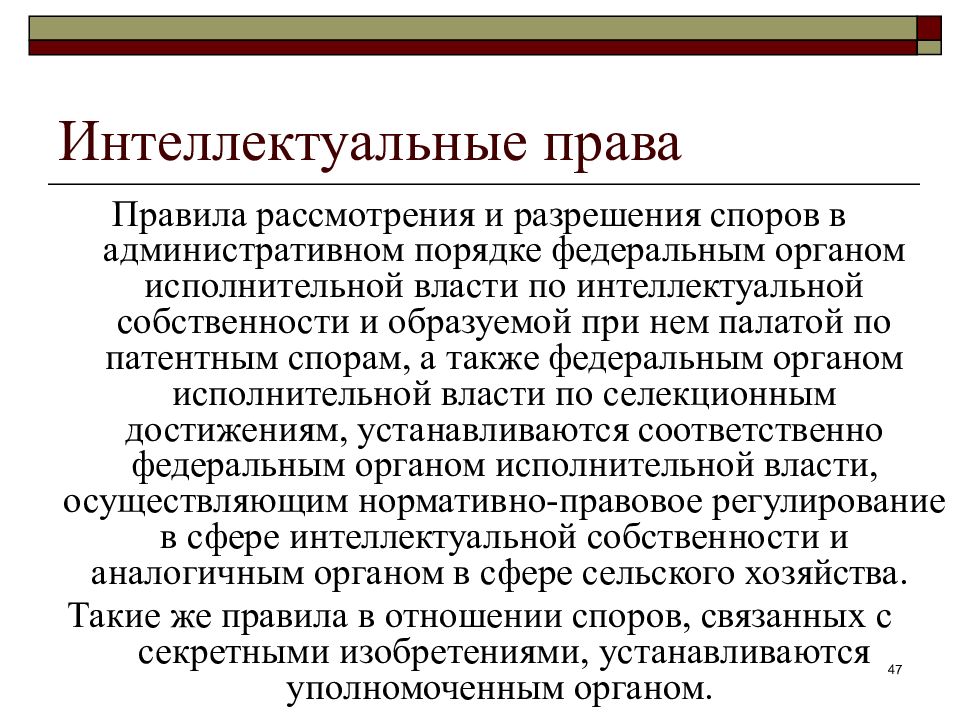 Интеллектуальные права

Правила рассмотрения и разрешения споров в административном порядке федеральным органом исполнительной власти по интеллектуальной собственности и образуемой при нем палатой по патентным спорам, а также федеральным органом исполнительной власти по селекционным достижениям, устанавливаются соответственно федеральным органом исполнительной власти, осуществляющим нормативно-правовое регулирование в сфере интеллектуальной собственности и аналогичным органом в сфере сельского хозяйства.

Такие же правила в отношении споров, связанных с секретными изобретениями, устанавливаются уполномоченным органом.

47